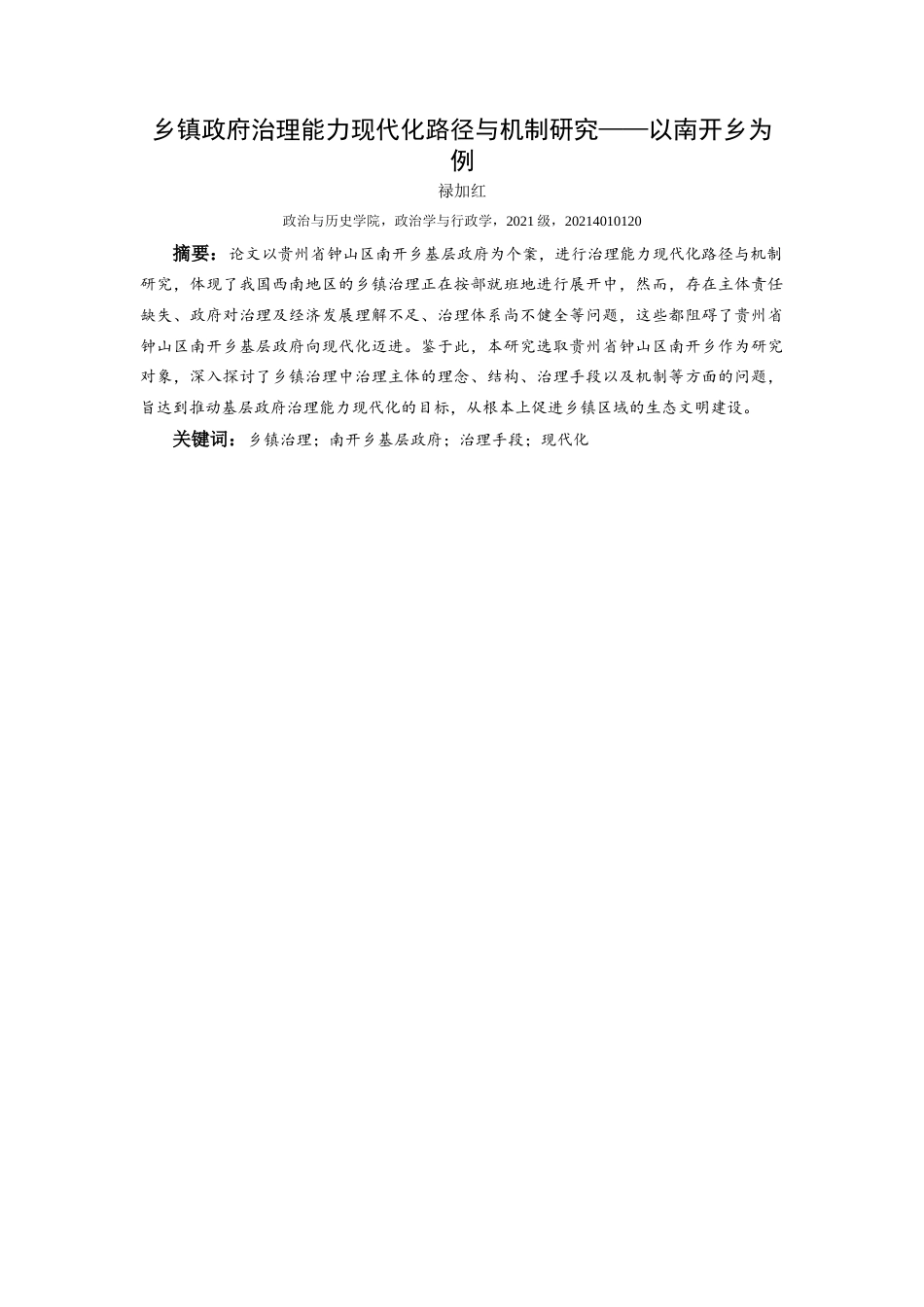 乡镇政府治理能力现代化路径与机制研究——以南开乡为例

禄加红

政治与历史学院，政治学与行政学，2021 级，20214010120

摘要：论文以贵州省钟山区南开乡基层政府为个案，进行治理能力现代化路径与机制研究，体现了我国西南地区的乡镇治理正在按部就班地进行展开中，然而，存在主体责任缺失、政府对治理及经济发展理解不足、治理体系尚不健全等问题，这些都阻碍了贵州省钟山区南开乡基层政府向现代化迈进。鉴于此，本研究选取贵州省钟山区南开乡作为研究对象，深入探讨了乡镇治理中治理主体的理念、结构、治理手段以及机制等方面的问题，旨达到推动基层政府治理能力现代化的目标，从根本上促进乡镇区域的生态文明建设。

关键词：乡镇治理；南开乡基层政府；治理手段；现代化